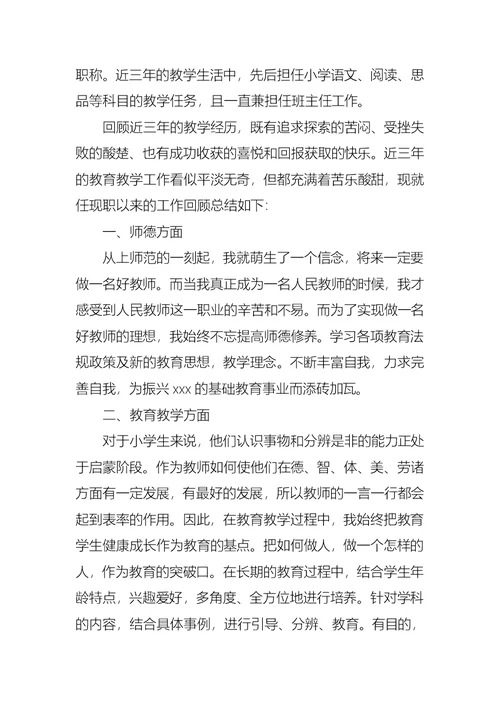 职称。近三年的教学生活中，先后担任小学语文、阅读、思品等科目的教学任务，且一直兼担任班主任工作。

回顾近三年的教学经历，既有追求探索的苦闷、受挫失败的酸楚、也有成功收获的喜悦和回报获取的快乐。近三年的教育教学工作看似平淡无奇，但都充满着苦乐酸甜，现就任现职以来的工作回顾总结如下：

一、师德方面

从上师范的一刻起，我就萌生了一个信念，将来一定要做一名好教师。而当我真正成为一名人民教师的时候，我才感受到人民教师这一职业的辛苦和不易。而为了实现做一名好教师的理想，我始终不忘提高师德修养。学习各项教育法规政策及新的教育思想，教学理念。不断丰富自我，力求完善自我，为振兴 xxx 的基础教育事业而添砖加瓦。

二、教育教学方面

对于小学生来说，他们认识事物和分辨是非的能力正处于启蒙阶段。作为教师如何使他们在德、智、体、美、劳诸方面有一定发展，有最好的发展，所以教师的一言一行都会起到表率的作用。因此，在教育教学过程中，我始终把教育学生健康成长作为教育的基点。把如何做人，做一个怎样的人，作为教育的突破口。在长期的教育过程中，结合学生年龄特点，兴趣爱好，多角度、全方位地进行培养。针对学科的内容，结合具体事例，进行引导、分辨、教育。有目的，